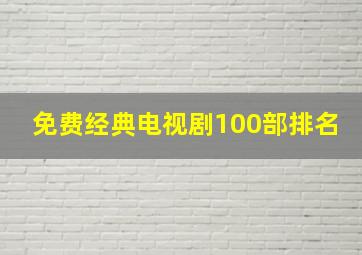 免费经典电视剧100部排名